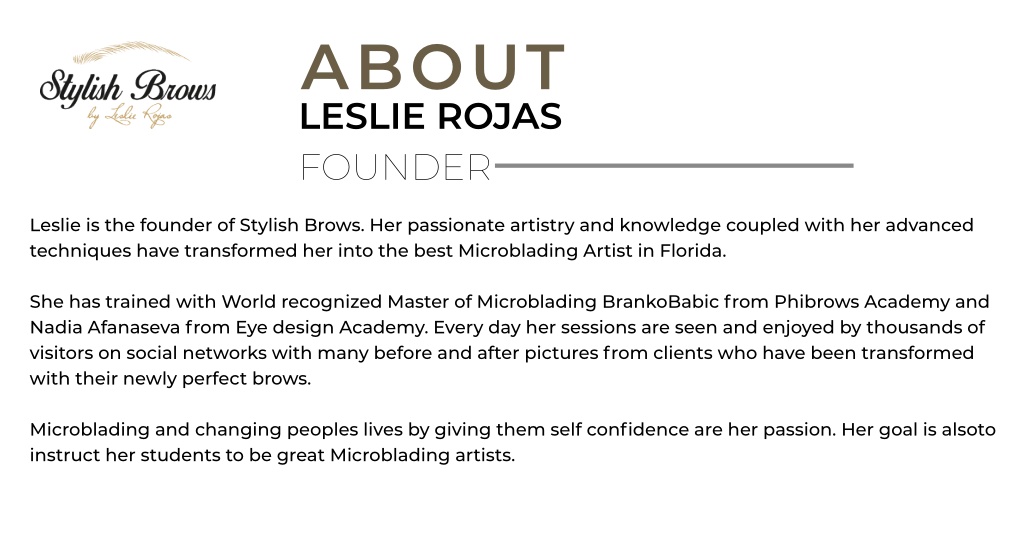 Stylish Brows
by Leslie Rojas

ABOUT
LESLIE ROJAS
FOUNDER

Leslie is the founder of Stylish Brows. Her passionate artistry and knowledge coupled with her advanced techniques have transformed her into the best Microblading Artist in Florida.

She has trained with World recognized Master of Microblading BrankoBabic from Phibrows Academy and Nadia Afanaseva from Eye design Academy. Every day her sessions are seen and enjoyed by thousands of visitors on social networks with many before and after pictures from clients who have been transformed with their newly perfect brows.

Microblading and changing peoples lives by giving them self confidence are her passion. Her goal is alsoto instruct her students to be great Microblading artists.